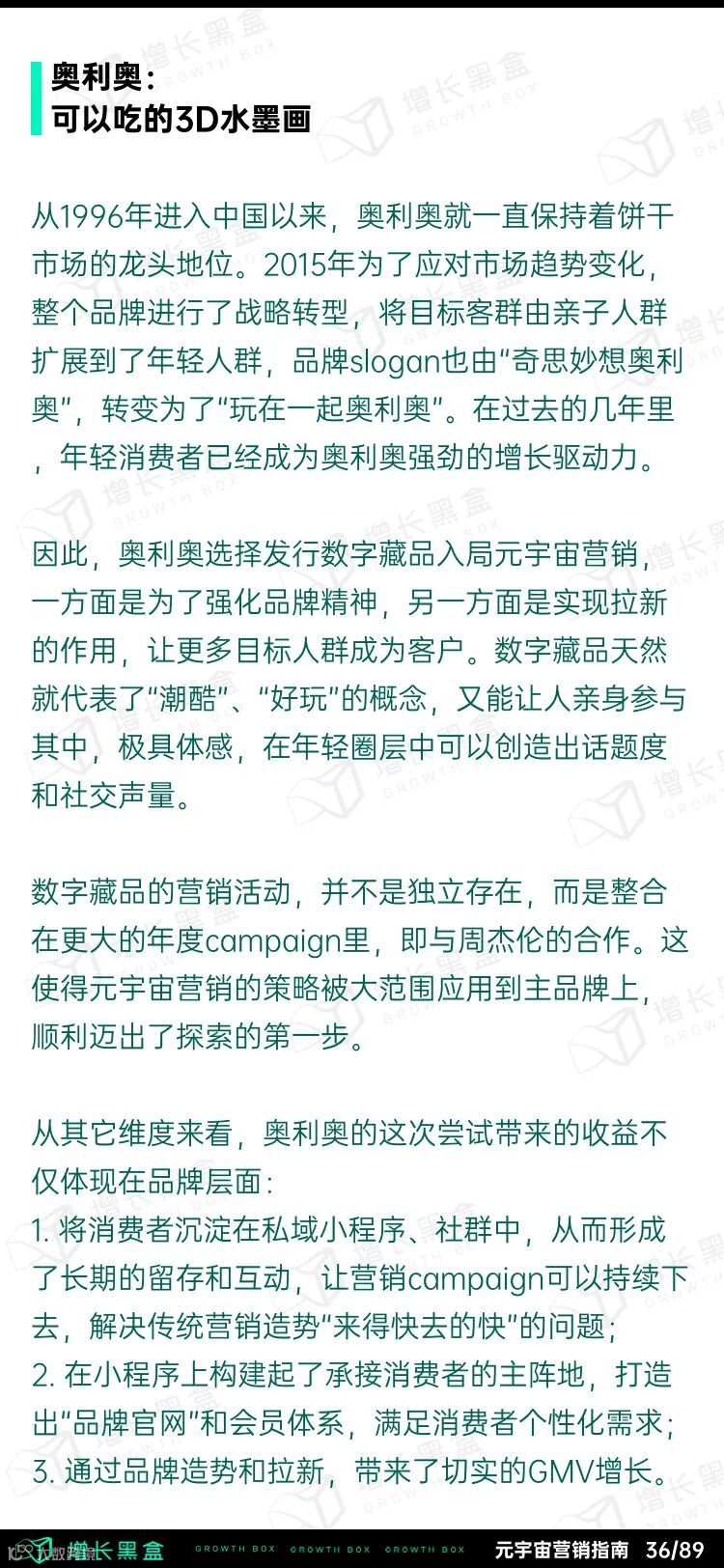 奥利奥：
可以吃的3D水墨画

从1996年进入中国以来，奥利奥就一直保持着饼干市场的龙头地位。2015年为了应对市场趋势变化，整个品牌进行了战略转型，将目标客群由亲子人群扩展到了年轻人群，品牌slogan也由“奇思妙想奥利奥”，转变为了“玩在一起奥利奥”。在过去的几年里，年轻消费者已经成为奥利奥强劲的增长驱动力。

因此，奥利奥选择发行数字藏品入局元宇宙营销，一方面是为了强化品牌精神，另一方面是实现拉新的作用，让更多目标人群成为客户。数字藏品天然就代表了“潮酷”、“好玩”的概念，又能让人亲身参与其中，极具体感，在年轻圈层中可以创造出话题度和社交声量。

数字藏品的营销活动，并不是独立存在，而是整合在更大的年度campaign里，即与周杰伦的合作。这使得元宇宙营销的策略被大范围应用到主品牌上，顺利迈出了探索的第一步。

从其它维度来看，奥利奥的这次尝试带来的收益不仅体现在品牌层面：
1. 将消费者沉淀在私域小程序、社群中，从而形成了长期的留存和互动，让营销campaign可以持续下去，解决传统营销造势“来得快去的快”的问题；
2. 在小程序上构建起了承接消费者的主阵地，打造出“品牌官网”和会员体系，满足消费者个性化需求；
3. 通过品牌造势和拉新，带来了切实的GMV增长。

增长黑盒 GROWTH BOX GROWTH BOX GROWTH BOX 元宇宙营销指南 36/89